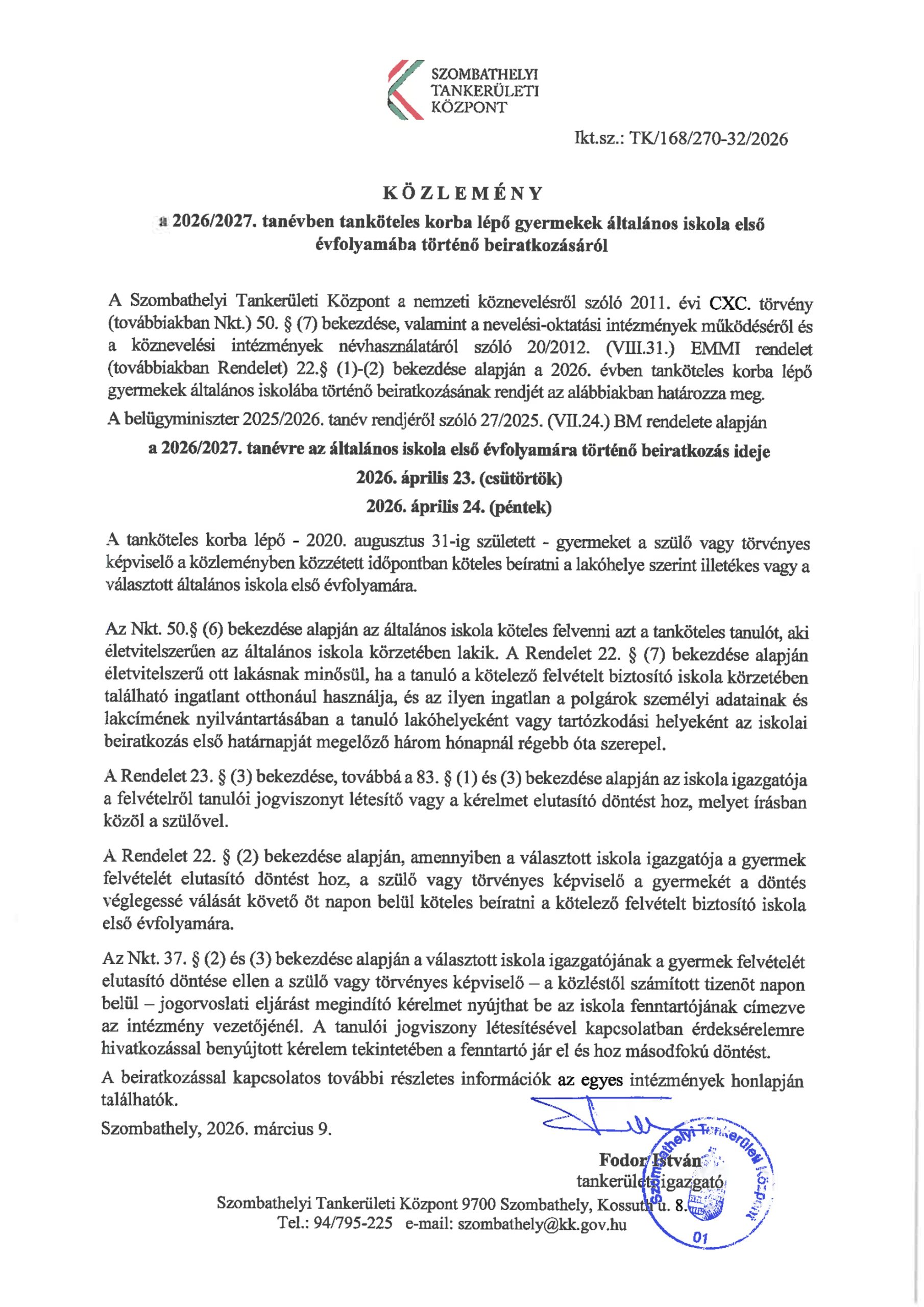 SZOMBATHELYI TANKERÜLETI KÖZPONT

Ikt.sz.: TK/168/270-32/2026

KÖZLEMÉNY

a 2026/2027. tanévben tanköteles korba lépő gyermekek általános iskola első évfolyamába történő beiratkozásáról

A Szombathelyi Tankerületi Központ a nemzeti köznevelésről szóló 2011. évi CXC. törvény (továbbiakban Nkt.) 50. § (7) bekezdése, valamint a nevelési-oktatási intézmények működéséről és a köznevelési intézmények névhasználatáról szóló 20/2012. (VIII.31.) EMMI rendelet (továbbiakban Rendelet) 22.§ (1)-(2) bekezdése alapján a 2026. évben tanköteles korba lépő gyermekek általános iskolába történő beiratkozásának rendjét az alábbiakban határozza meg.

A belügyminiszter 2025/2026. tanév rendjéről szóló 27/2025. (VII.24.) BM rendelete alapján

a 2026/2027. tanévre az általános iskola első évfolyamára történő beiratkozás ideje

2026. április 23. (csütörtök)

2026. április 24. (péntek)

A tanköteles korba lépő - 2020. augusztus 31-ig született - gyermeket a szülő vagy törvényes képviselő a közleményben közzétett időpontban köteles beíratni a lakóhelye szerint illetékes vagy a választott általános iskola első évfolyamára.

Az Nkt. 50.§ (6) bekezdése alapján az általános iskola köteles felvenni azt a tanköteles tanulót, aki életvitelszerűen az általános iskola körzetében lakik. A Rendelet 22. § (7) bekezdése alapján életvitelszerű ott lakásnak minősül, ha a tanuló a kötelező felvételt biztosító iskola körzetében található ingatlant otthonául használja, és az ilyen ingatlan a polgárok személyi adatainak és lakcímének nyilvántartásában a tanuló lakóhelyeként vagy tartózkodási helyeként az iskolai beiratkozás első határnapját megelőző három hónapnál régebb óta szerepel.

A Rendelet 23. § (3) bekezdése, továbbá a 83. § (1) és (3) bekezdése alapján az iskola igazgatója a felvételről tanulói jogviszonyt létesítő vagy a kérelmet elutasító döntést hoz, melyet írásban közöl a szülővel.

A Rendelet 22. § (2) bekezdése alapján, amennyiben a választott iskola igazgatója a gyermek felvételét elutasító döntést hoz, a szülő vagy törvényes képviselő a gyermekét a döntés véglegessé válását követő öt napon belül köteles beíratni a kötelező felvételt biztosító iskola első évfolyamára.

Az Nkt. 37. § (2) és (3) bekezdése alapján a választott iskola igazgatójának a gyermek felvételét elutasító döntése ellen a szülő vagy törvényes képviselő – a közléstől számított tizenöt napon belül – jogorvoslati eljárást megindító kérelmet nyújthat be az iskola fenntartójának címezve az intézmény vezetőjénél. A tanulói jogviszony létesítésével kapcsolatban érdeksérelemre hivatkozással benyújtott kérelem tekintetében a fenntartó jár el és hoz másodfokú döntést.

A beiratkozással kapcsolatos további részletes információk az egyes intézmények honlapján találhatók.

Szombathely, 2026. március 9.

Fodor István
tankerületi igazgató

Szombathelyi Tankerületi Központ 01

Szombathelyi Tankerületi Központ 9700 Szombathely, Kossuth u. 8.
Tel.: 94/795-225 e-mail: szombathely@kk.gov.hu